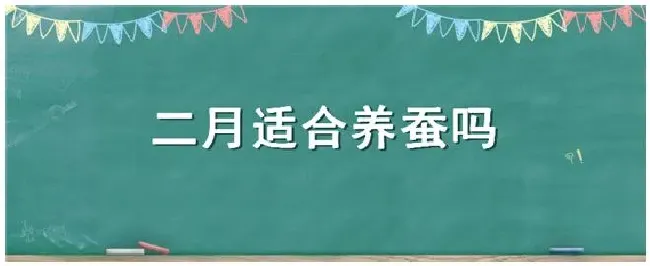 二月适合养蚕吗